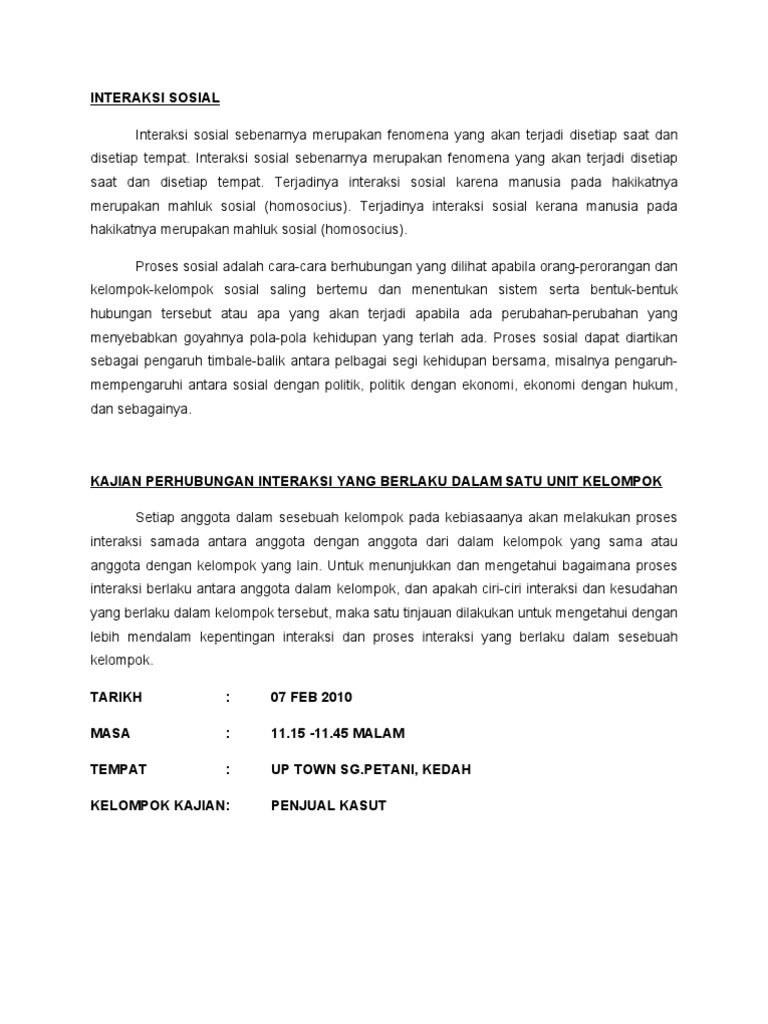 INTERAKSI SOSIAL

Interaksi sosial sebenarnya merupakan fenomena yang akan terjadi disetiap saat dan disetiap tempat. Interaksi sosial sebenarnya merupakan fenomena yang akan terjadi disetiap saat dan disetiap tempat. Terjadinya interaksi sosial karena manusia pada hakikatnya merupakan mahluk sosial (homosocius). Terjadinya interaksi sosial kerana manusia pada hakikatnya merupakan mahluk sosial (homosocius).

Proses sosial adalah cara-cara berhubungan yang dilihat apabila orang-perorangan dan kelompok-kelompok sosial saling bertemu dan menentukan sistem serta bentuk-bentuk hubungan tersebut atau apa yang akan terjadi apabila ada perubahan-perubahan yang menyebabkan goyahnya pola-pola kehidupan yang terlah ada. Proses sosial dapat diartikan sebagai pengaruh timbale-balik antara pelbagai segi kehidupan bersama, misalnya pengaruh-mempengaruhi antara sosial dengan politik, politik dengan ekonomi, ekonomi dengan hukum, dan sebagainya.

KAJIAN PERHUBUNGAN INTERAKSI YANG BERLAKU DALAM SATU UNIT KELOMPOK

Setiap anggota dalam sesebuah kelompok pada kebiasaanya akan melakukan proses interaksi samada antara anggota dengan anggota dari dalam kelompok yang sama atau anggota dengan kelompok yang lain. Untuk menunjukkan dan mengetahui bagaimana proses interaksi berlaku antara anggota dalam kelompok, dan apakah ciri-ciri interaksi dan kesudahan yang berlaku dalam kelompok tersebut, maka satu tinjauan dilakukan untuk mengetahui dengan lebih mendalam kepentingan interaksi dan proses interaksi yang berlaku dalam sesebuah kelompok.

TARIKH : 07 FEB 2010

MASA : 11.15 -11.45 MALAM

TEMPAT : UP TOWN SG.PETANI, KEDAH

KELOMPOK KAJIAN: PENJUAL KASUT